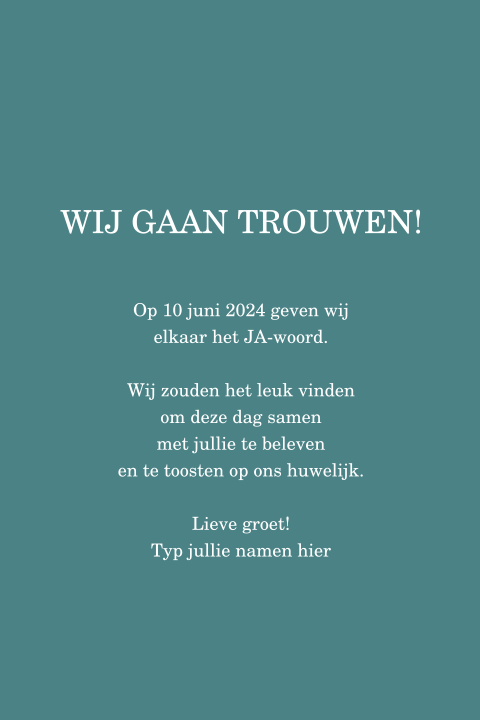 WIJ GAAN TROUWEN!

Op 10 juni 2024 geven wij elkaar het JA-woord.

Wij zouden het leuk vinden om deze dag samen met jullie te beleven en te toosten op ons huwelijk.

Lieve groet!
Typ jullie namen hier